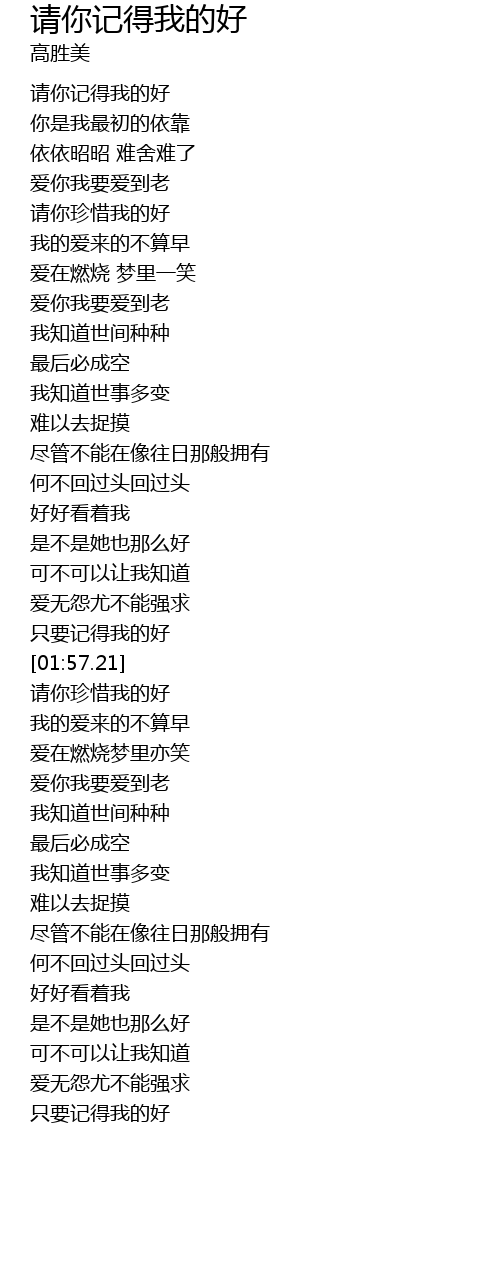 请你记得我的好
高胜美

请你记得我的好
你是我最初的依靠
依依昭昭 难舍难了
爱你我要爱到老
请你珍惜我的好
我的爱来的不算早
爱在燃烧 梦里一笑
爱你我要爱到老
我知道世间种种
最后必成空
我知道世事多变
难以去捉摸
尽管不能在像往日那般拥有
何不回过头回过头
好好看着我
是不是她也那么好
可不可以让我知道
爱无怨尤不能强求
只要记得我的好
[01:57.21]
请你珍惜我的好
我的爱来的不算早
爱在燃烧梦里亦笑
爱你我要爱到老
我知道世间种种
最后必成空
我知道世事多变
难以去捉摸
尽管不能在像往日那般拥有
何不回过头回过头
好好看着我
是不是她也那么好
可不可以让我知道
爱无怨尤不能强求
只要记得我的好